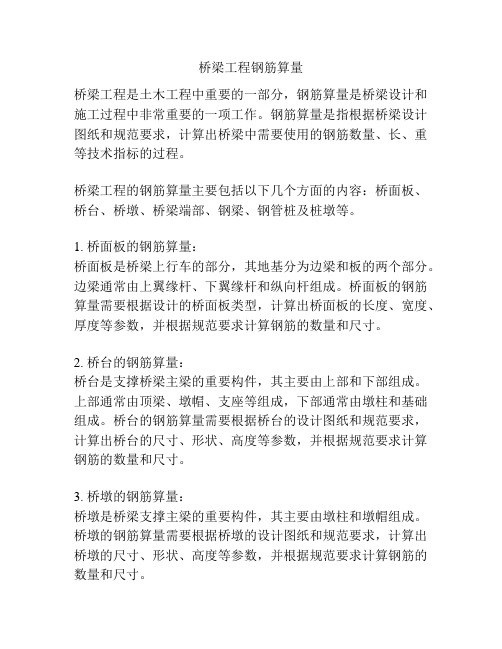 桥梁工程钢筋算量

桥梁工程是土木工程中重要的一部分，钢筋算量是桥梁设计和施工过程中非常重要的一项工作。钢筋算量是指根据桥梁设计图纸和规范要求，计算出桥梁中需要使用的钢筋数量、长、重等技术指标的过程。

桥梁工程的钢筋算量主要包括以下几个方面的内容：桥面板、桥台、桥墩、桥梁端部、钢梁、钢管桩及桩墩等。

1. 桥面板的钢筋算量：
桥面板是桥梁上行车的部分，其地基分为边梁和板的两个部分。边梁通常由上翼缘杆、下翼缘杆和纵向杆组成。桥面板的钢筋算量需要根据设计的桥面板类型，计算出桥面板的长度、宽度、厚度等参数，并根据规范要求计算钢筋的数量和尺寸。

2. 桥台的钢筋算量：
桥台是支撑桥梁主梁的重要构件，其主要由上部和下部组成。上部通常由顶梁、墩帽、支座等组成，下部通常由墩柱和基础组成。桥台的钢筋算量需要根据桥台的设计图纸和规范要求，计算出桥台的尺寸、形状、高度等参数，并根据规范要求计算钢筋的数量和尺寸。

3. 桥墩的钢筋算量：
桥墩是桥梁支撑主梁的重要构件，其主要由墩柱和墩帽组成。桥墩的钢筋算量需要根据桥墩的设计图纸和规范要求，计算出桥墩的尺寸、形状、高度等参数，并根据规范要求计算钢筋的数量和尺寸。